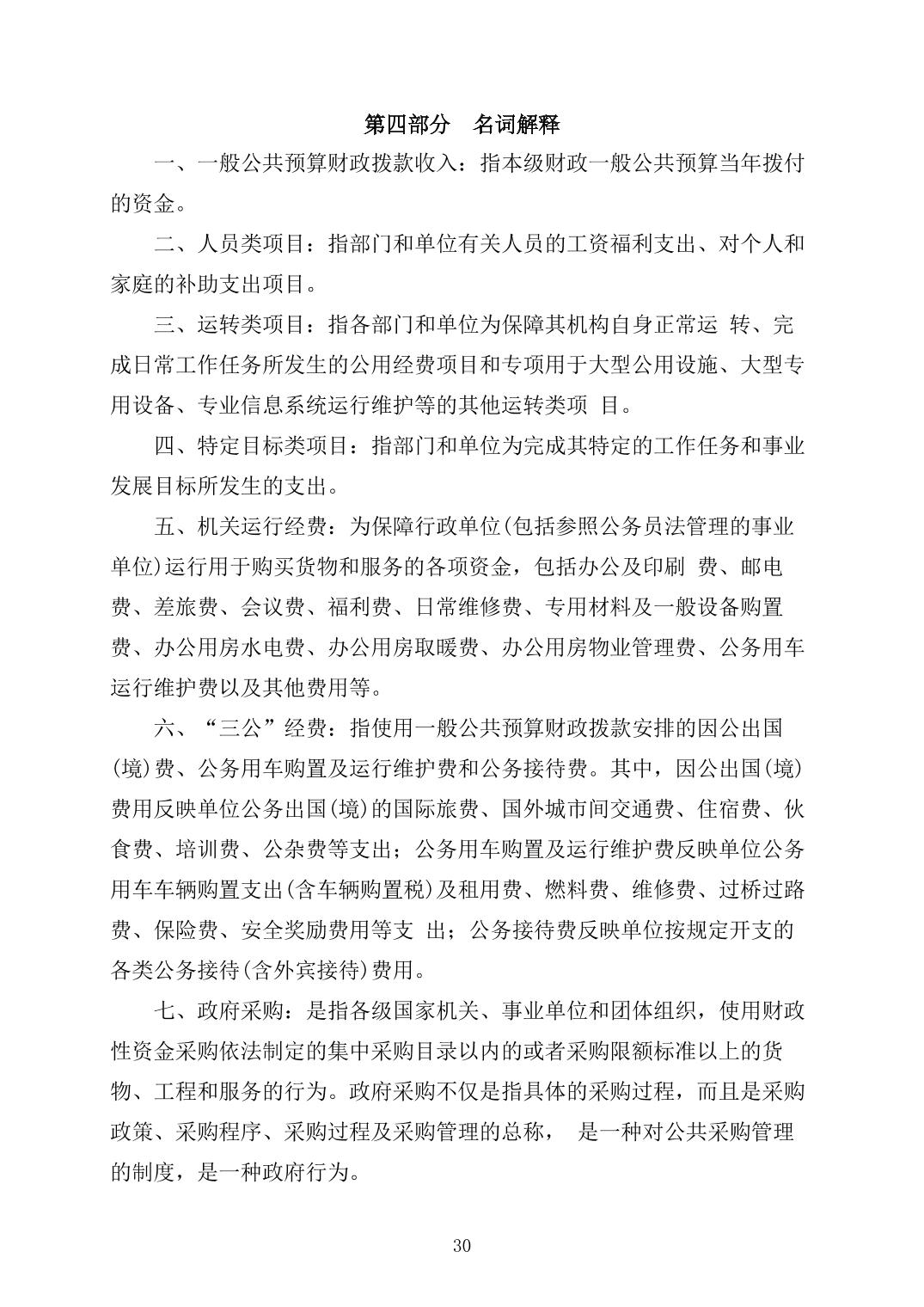 第四部分　名词解释

一、一般公共预算财政拨款收入：指本级财政一般公共预算当年拨付的资金。

二、人员类项目：指部门和单位有关人员的工资福利支出、对个人和家庭的补助支出项目。

三、运转类项目：指各部门和单位为保障其机构自身正常运 转、完成日常工作任务所发生的公用经费项目和专项用于大型公用设施、大型专用设备、专业信息系统运行维护等的其他运转类项 目。

四、特定目标类项目：指部门和单位为完成其特定的工作任务和事业发展目标所发生的支出。

五、机关运行经费：为保障行政单位(包括参照公务员法管理的事业单位)运行用于购买货物和服务的各项资金，包括办公及印刷 费、邮电费、差旅费、会议费、福利费、日常维修费、专用材料及一般设备购置费、办公用房水电费、办公用房取暖费、办公用房物业管理费、公务用车运行维护费以及其他费用等。

六、“三公”经费：指使用一般公共预算财政拨款安排的因公出国(境)费、公务用车购置及运行维护费和公务接待费。其中，因公出国(境)费用反映单位公务出国(境)的国际旅费、国外城市间交通费、住宿费、伙食费、培训费、公杂费等支出；公务用车购置及运行维护费反映单位公务用车车辆购置支出(含车辆购置税)及租用费、燃料费、维修费、过桥过路费、保险费、安全奖励费用等支 出；公务接待费反映单位按规定开支的各类公务接待(含外宾接待)费用。

七、政府采购：是指各级国家机关、事业单位和团体组织，使用财政性资金采购依法制定的集中采购目录以内的或者采购限额标准以上的货物、工程和服务的行为。政府采购不仅是指具体的采购过程，而且是采购政策、采购程序、采购过程及采购管理的总称， 是一种对公共采购管理的制度，是一种政府行为。

30